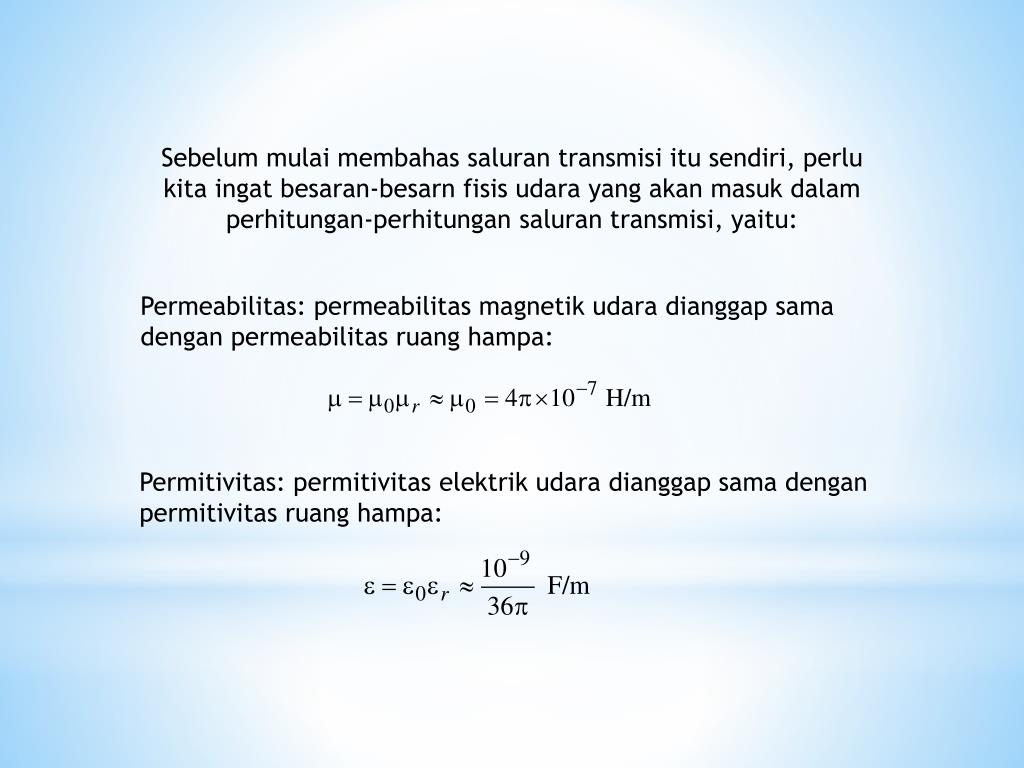 Sebelum mulai membahas saluran transmisi itu sendiri, perlu kita ingat besaran-besarn fisis udara yang akan masuk dalam perhitungan-perhitungan saluran transmisi, yaitu:

Permeabilitas: permeabilitas magnetik udara dianggap sama dengan permeabilitas ruang hampa:

$\mu = \mu_0 \mu_r \approx \mu_0 = 4\pi \times 10^{-7}$ H/m

Permitivitas: permitivitas elektrik udara dianggap sama dengan permitivitas ruang hampa:

$\varepsilon = \varepsilon_0 \varepsilon_r \approx \frac{10^{-9}}{36\pi}$ F/m